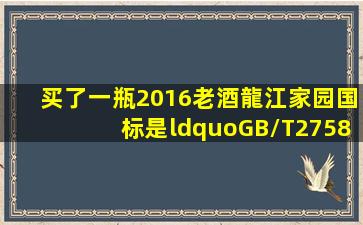 买了一瓶2016老酒龍江家园国标是ldquoGB/T2758